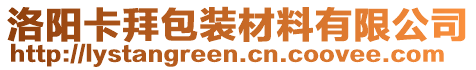 洛阳卡拜包装材料有限公司
http://lystangreen.cn.coovee.com